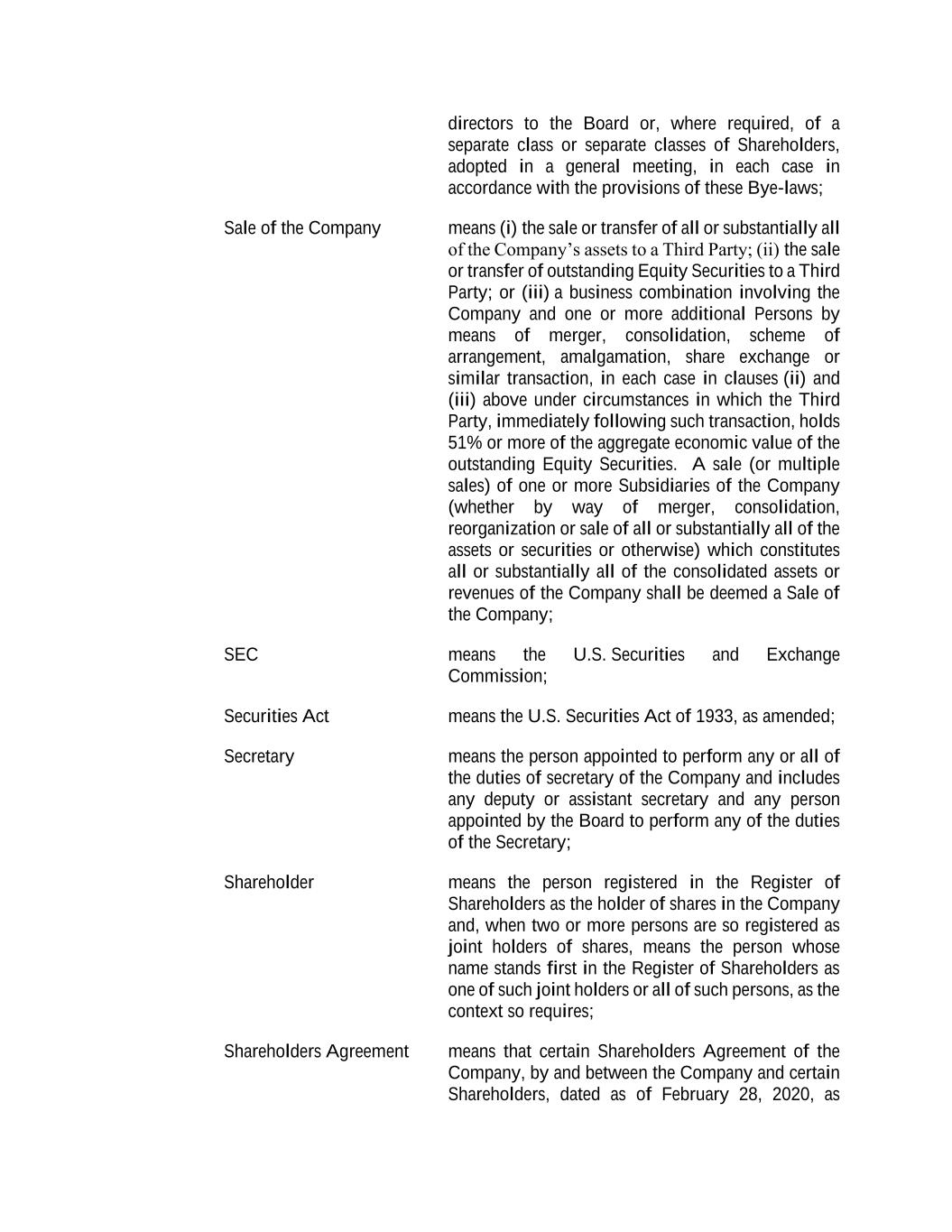 directors to the Board or, where required, of a separate class or separate classes of Shareholders, adopted in a general meeting, in each case in accordance with the provisions of these Bye-laws;

Sale of the Company

means (i) the sale or transfer of all or substantially all of the Company's assets to a Third Party; (ii) the sale or transfer of outstanding Equity Securities to a Third Party; or (iii) a business combination involving the Company and one or more additional Persons by means of merger, consolidation, scheme of arrangement, amalgamation, share exchange or similar transaction, in each case in clauses (ii) and (iii) above under circumstances in which the Third Party, immediately following such transaction, holds 51% or more of the aggregate economic value of the outstanding Equity Securities. A sale (or multiple sales) of one or more Subsidiaries of the Company (whether by way of merger, consolidation, reorganization or sale of all or substantially all of the assets or securities or otherwise) which constitutes all or substantially all of the consolidated assets or revenues of the Company shall be deemed a Sale of the Company;

SEC

means the U.S. Securities and Exchange Commission;

Securities Act

means the U.S. Securities Act of 1933, as amended;

Secretary

means the person appointed to perform any or all of the duties of secretary of the Company and includes any deputy or assistant secretary and any person appointed by the Board to perform any of the duties of the Secretary;

Shareholder

means the person registered in the Register of Shareholders as the holder of shares in the Company and, when two or more persons are so registered as joint holders of shares, means the person whose name stands first in the Register of Shareholders as one of such joint holders or all of such persons, as the context so requires;

Shareholders Agreement

means that certain Shareholders Agreement of the Company, by and between the Company and certain Shareholders, dated as of February 28, 2020, as